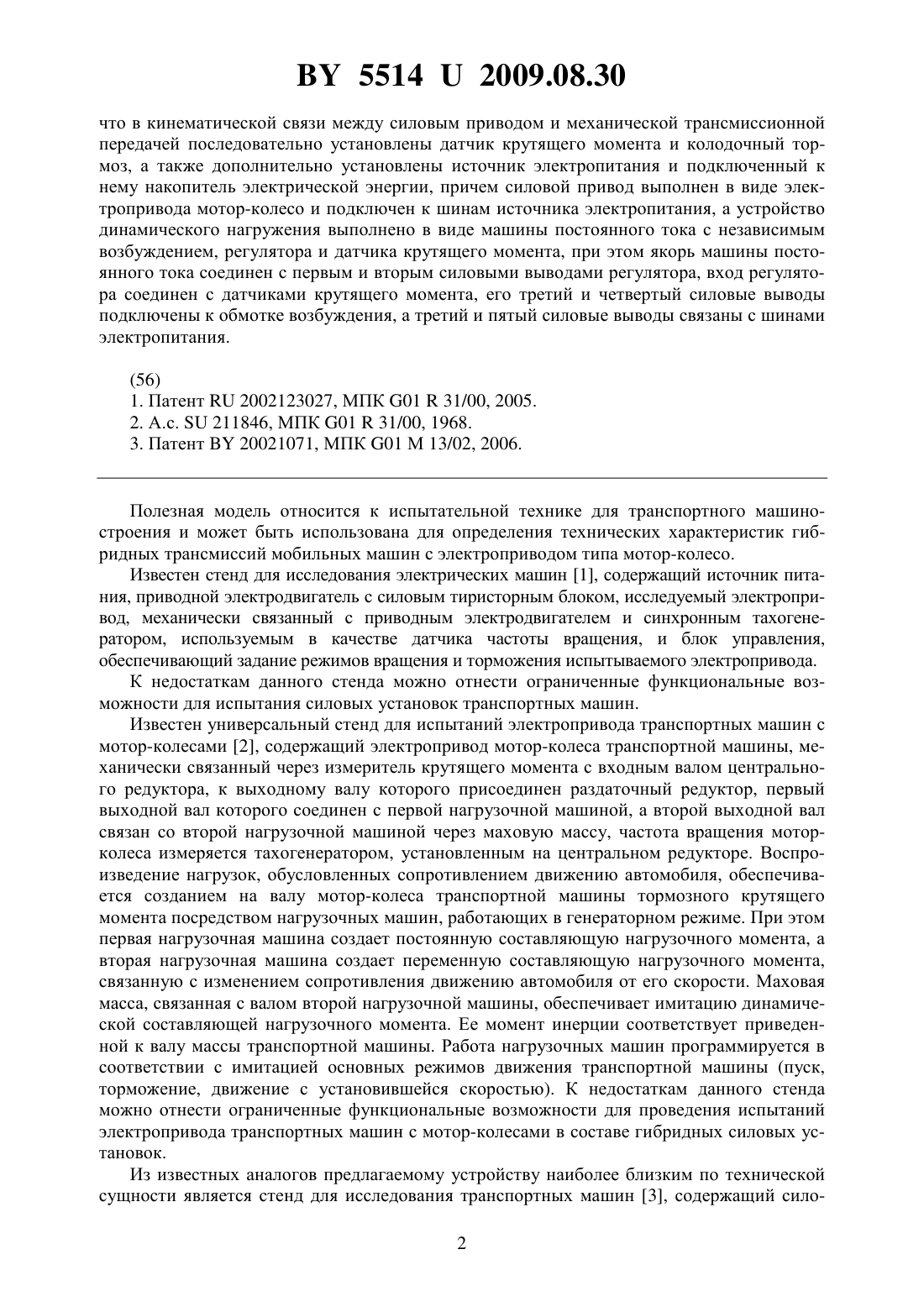 BY 5514 U 2009.08.30

что в кинематической связи между силовым приводом и механической трансмиссионной передачей последовательно установлены датчик крутящего момента и колодочный тормоз, а также дополнительно установлены источник электропитания и подключенный к нему накопитель электрической энергии, причем силовой привод выполнен в виде электропривода мотор-колесо и подключен к шинам источника электропитания, а устройство динамического нагружения выполнено в виде машины постоянного тока с независимым возбуждением, регулятора и датчика крутящего момента, при этом якорь машины постоянного тока соединен с первым и вторым силовыми выводами регулятора, вход регулятора соединен с датчиками крутящего момента, его третий и четвертый силовые выводы подключены к обмотке возбуждения, а третий и пятый силовые выводы связаны с шинами электропитания.

(56)
1. Патент RU 2002123027, МПК G01 R 31/00, 2005.
2. А.с. SU 211846, МПК G01 R 31/00, 1968.
3. Патент BY 20021071, МПК G01 M 13/02, 2006.

Полезная модель относится к испытательной технике для транспортного машиностроения и может быть использована для определения технических характеристик гибридных трансмиссий мобильных машин с электроприводом типа мотор-колесо.

Известен стенд для исследования электрических машин [1], содержащий источник питания, приводной электродвигатель с силовым тиристорным блоком, исследуемый электропривод, механически связанный с приводным электродвигателем и синхронным тахогенератором, используемым в качестве датчика частоты вращения, и блок управления, обеспечивающий задание режимов вращения и торможения испытываемого электропривода.

К недостаткам данного стенда можно отнести ограниченные функциональные возможности для испытания силовых установок транспортных машин.

Известен универсальный стенд для испытаний электропривода транспортных машин с мотор-колесами [2], содержащий электропривод мотор-колеса транспортной машины, механически связанный через измеритель крутящего момента с входным валом центрального редуктора, к выходному валу которого присоединен раздаточный редуктор, первый выходной вал которого соединен с первой нагрузочной машиной, а второй выходной вал связан со второй нагрузочной машиной через маховую массу, частота вращения мотор-колеса измеряется тахогенератором, установленным на центральном редукторе. Воспроизведение нагрузок, обусловленных сопротивлением движению автомобиля, обеспечивается созданием на валу мотор-колеса транспортной машины тормозного крутящего момента посредством нагрузочных машин, работающих в генераторном режиме. При этом первая нагрузочная машина создает постоянную составляющую нагрузочного момента, а вторая нагрузочная машина создает переменную составляющую нагрузочного момента, связанную с изменением сопротивления движению автомобиля от его скорости. Маховая масса, связанная с валом второй нагрузочной машины, обеспечивает имитацию динамической составляющей нагрузочного момента. Ее момент инерции соответствует приведенной к валу массы транспортной машины. Работа нагрузочных машин программируется в соответствии с имитацией основных режимов движения транспортной машины (пуск, торможение, движение с установившейся скоростью). К недостаткам данного стенда можно отнести ограниченные функциональные возможности для проведения испытаний электропривода транспортных машин с мотор-колесами в составе гибридных силовых установок.

Из известных аналогов предлагаемому устройству наиболее близким по технической сущности является стенд для исследования транспортных машин [3], содержащий сило-

2